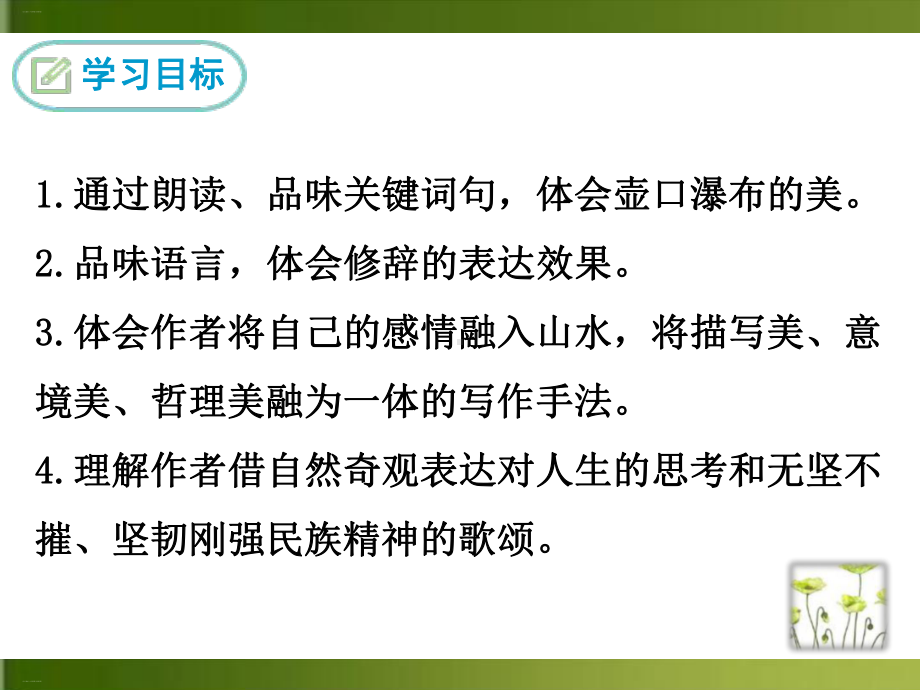 学习目标

1.通过朗读、品味关键词句，体会壶口瀑布的美。

2.品味语言，体会修辞的表达效果。

3.体会作者将自己的感情融入山水，将描写美、意境美、哲理美融为一体的写作手法。

4.理解作者借自然奇观表达对人生的思考和无坚不摧、坚韧刚强民族精神的歌颂。